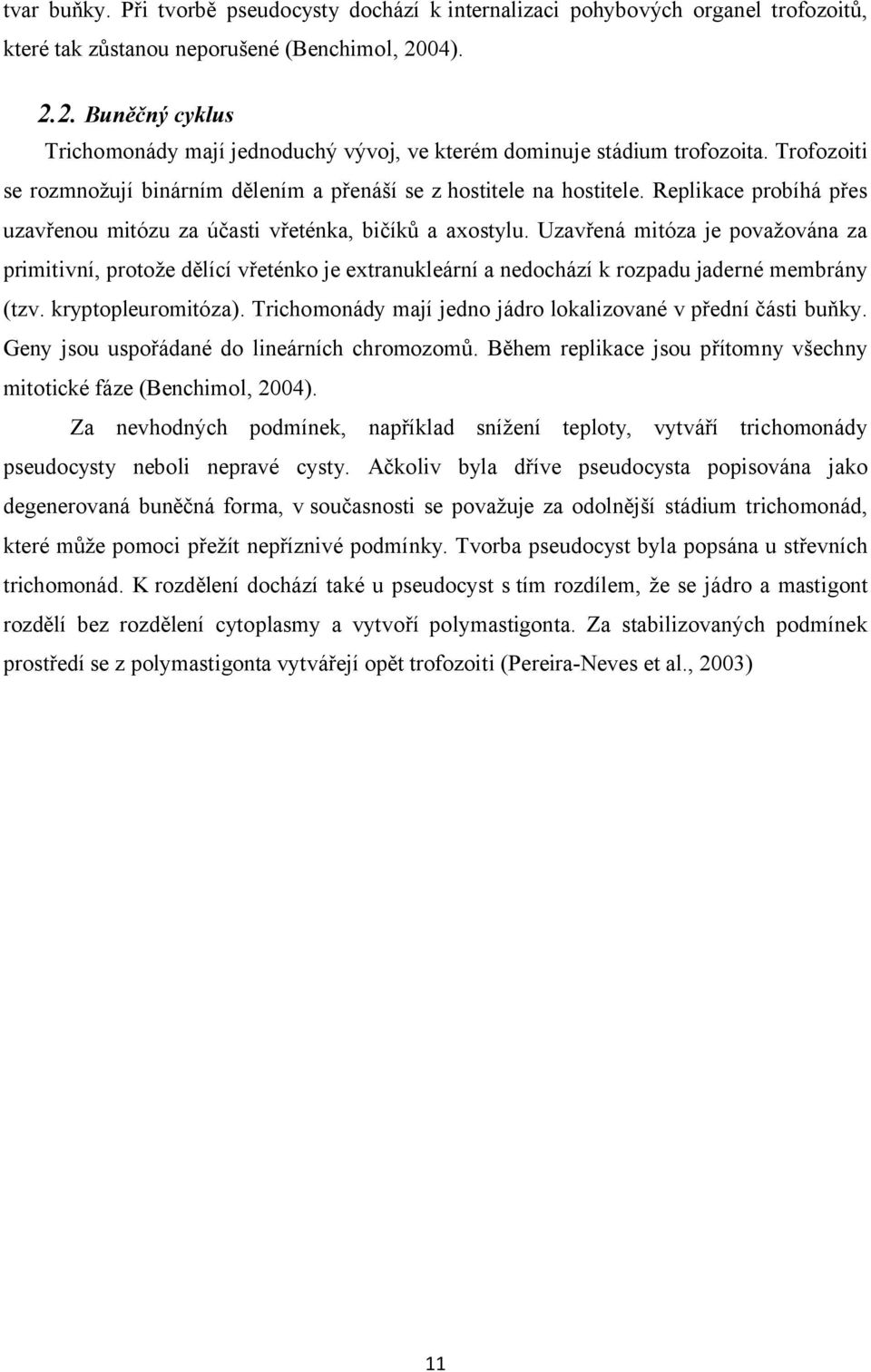 tvar buňky. Při tvorbě pseudocysty dochází k internalizaci pohybových organel trofozoitů, které tak zůstanou neporušené (Benchimol, 2004).

2.2. Buněčný cyklus

Trichomonády mají jednoduchý vývoj, ve kterém dominuje stádium trofozoita. Trofozoiti se rozmnožují binárním dělením a přenáší se z hostitele na hostitele. Replikace probíhá přes uzavřenou mitózu za účasti vřeténka, bičíků a axostylu. Uzavřená mitóza je považována za primitivní, protože dělící vřeténko je extranukleární a nedochází k rozpadu jaderné membrány (tzv. kryptopleuromitóza). Trichomonády mají jedno jádro lokalizované v přední části buňky. Geny jsou uspořádané do lineárních chromozomů. Během replikace jsou přítomny všechny mitotické fáze (Benchimol, 2004).

Za nevhodných podmínek, například snížení teploty, vytváří trichomonády pseudocysty neboli nepravé cysty. Ačkoliv byla dříve pseudocysta popisována jako degenerovaná buněčná forma, v současnosti se považuje za odolnější stádium trichomonád, které může pomoci přežít nepříznivé podmínky. Tvorba pseudocyst byla popsána u střevních trichomonád. K rozdělení dochází také u pseudocyst s tím rozdílem, že se jádro a mastigont rozdělí bez rozdělení cytoplasmy a vytvoří polymastigonta. Za stabilizovaných podmínek prostředí se z polymastigonta vytvářejí opět trofozoiti (Pereira-Neves et al., 2003)

11